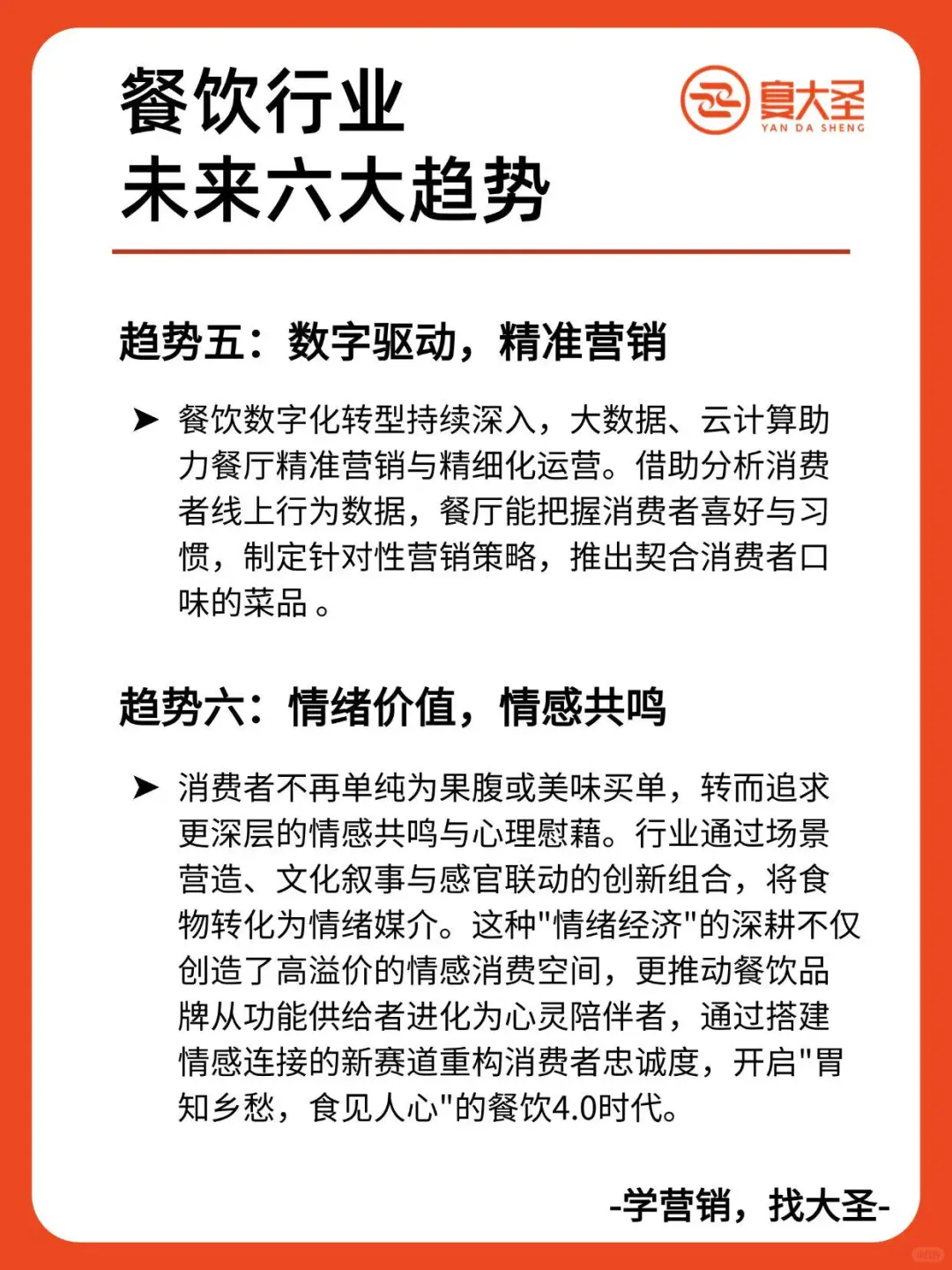 餐饮行业
未来六大趋势

宴大圣
YAN DA SHENG

趋势五：数字驱动，精准营销

➤ 餐饮数字化转型持续深入，大数据、云计算助力餐厅精准营销与精细化运营。借助分析消费者线上行为数据，餐厅能把握消费者喜好与习惯，制定针对性营销策略，推出契合消费者口味的菜品 。

趋势六：情绪价值，情感共鸣

➤ 消费者不再单纯为果腹或美味买单，转而追求更深层的情感共鸣与心理慰藉。行业通过场景营造、文化叙事与感官联动的创新组合，将食物转化为情绪媒介。这种"情绪经济"的深耕不仅创造了高溢价的情感消费空间，更推动餐饮品牌从功能供给者进化为心灵陪伴者，通过搭建情感连接的新赛道重构消费者忠诚度，开启"胃知乡愁，食见人心"的餐饮4.0时代。

-学营销，找大圣-